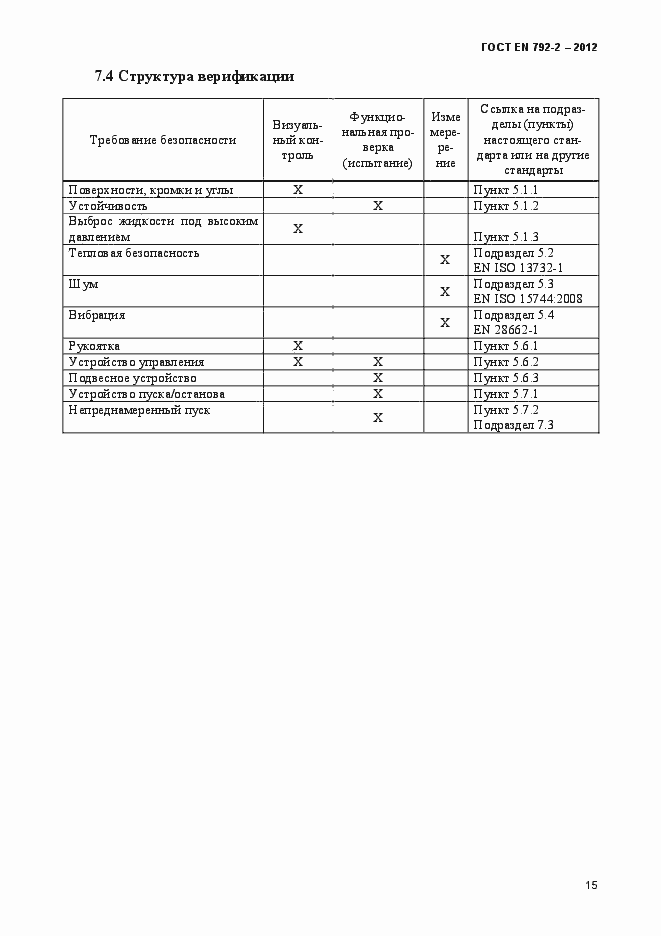 ГОСТ EN 792-2 – 2012

7.4 Структура верификации

| Требование безопасности | Визуальный контроль | Функциональная проверка (испытание) | Измерение | Ссылка на подразделы (пункты) настоящего стандарта или на другие стандарты |
|---|---|---|---|---|
| Поверхности, кромки и углы | X | | | Пункт 5.1.1 |
| Устойчивость | | X | | Пункт 5.1.2 |
| Выброс жидкости под высоким давлением | X | | | Пункт 5.1.3 |
| Тепловая безопасность | | | X | Подраздел 5.2 EN ISO 13732-1 |
| Шум | | | X | Подраздел 5.3 EN ISO 15744:2008 |
| Вибрация | | | X | Подраздел 5.4 EN 28662-1 |
| Рукоятка | X | | | Пункт 5.6.1 |
| Устройство управления | X | X | | Пункт 5.6.2 |
| Подвесное устройство | | X | | Пункт 5.6.3 |
| Устройство пуска/останова | | X | | Пункт 5.7.1 |
| Непреднамеренный пуск | | X | | Пункт 5.7.2 Подраздел 7.3 |

15